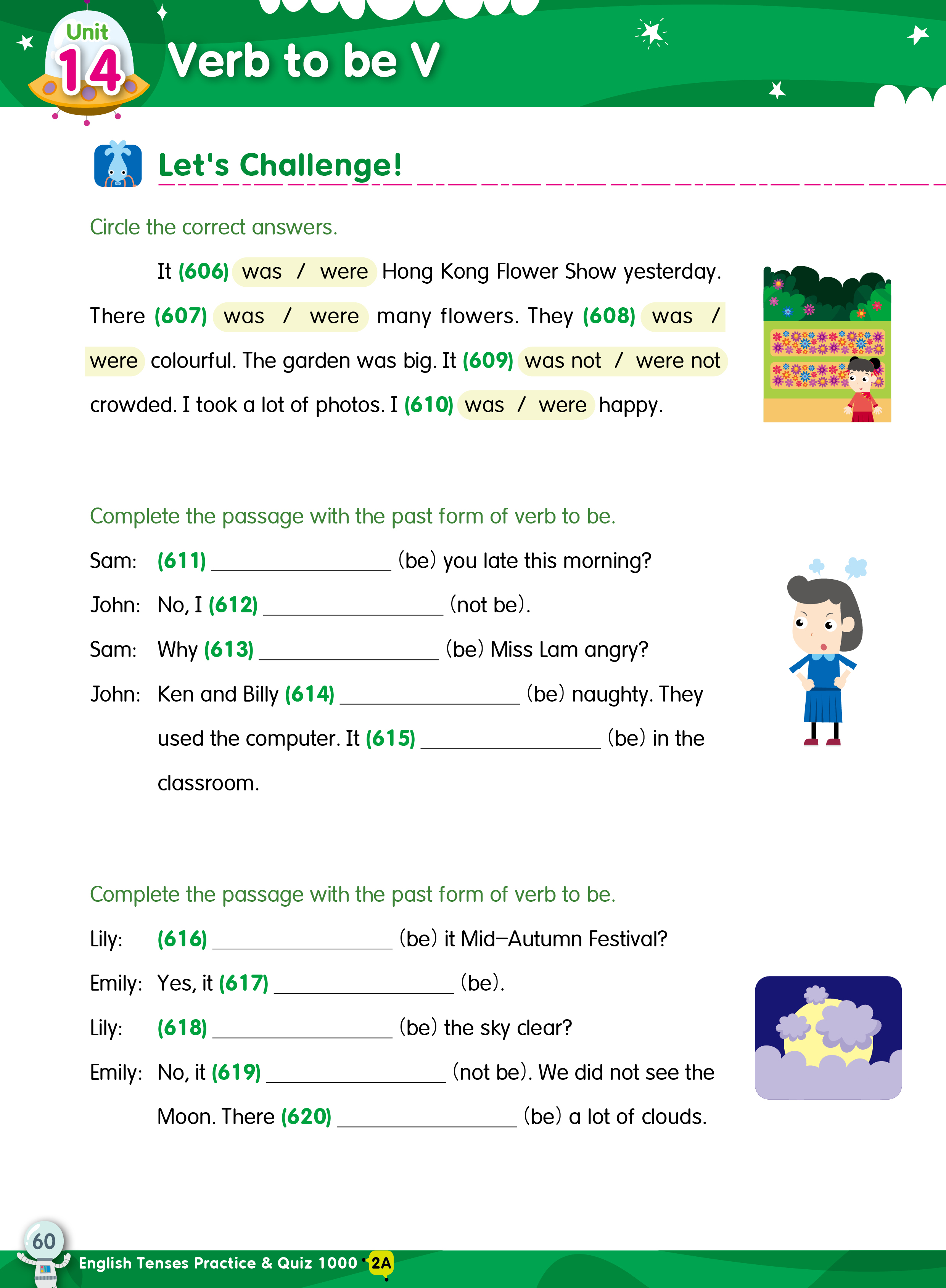 Unit 14 Verb to be V

Let's Challenge!

Circle the correct answers.

It (606) was / were Hong Kong Flower Show yesterday. There (607) was / were many flowers. They (608) was / were colourful. The garden was big. It (609) was not / were not crowded. I took a lot of photos. I (610) was / were happy.

Complete the passage with the past form of verb to be.

Sam: (611) ________________ (be) you late this morning?

John: No, I (612) ________________ (not be).

Sam: Why (613) ________________ (be) Miss Lam angry?

John: Ken and Billy (614) ________________ (be) naughty. They used the computer. It (615) ________________ (be) in the classroom.

Complete the passage with the past form of verb to be.

Lily: (616) ________________ (be) it Mid–Autumn Festival?

Emily: Yes, it (617) ________________ (be).

Lily: (618) ________________ (be) the sky clear?

Emily: No, it (619) ________________ (not be). We did not see the Moon. There (620) ________________ (be) a lot of clouds.

60 English Tenses Practice & Quiz 1000 2A